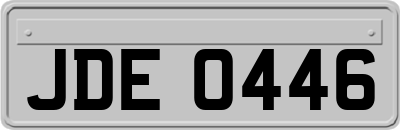 JDE 0446